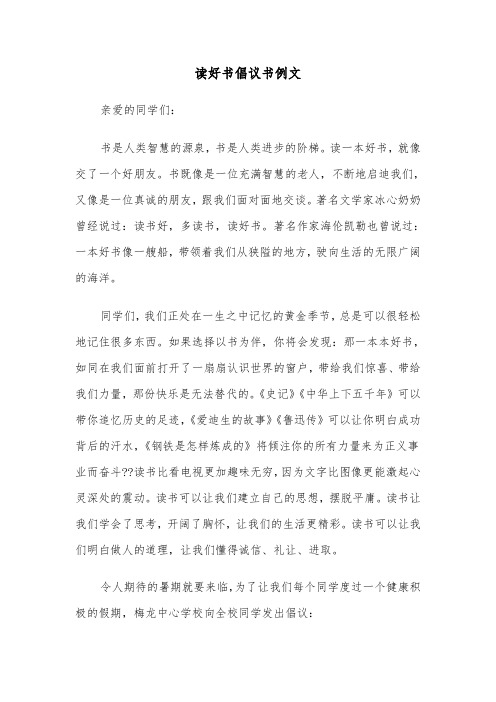 读好书倡议书例文

亲爱的同学们：

书是人类智慧的源泉，书是人类进步的阶梯。读一本好书，就像交了一个好朋友。书既像是一位充满智慧的老人，不断地启迪我们，又像是一位真诚的朋友，跟我们面对面地交谈。著名文学家冰心奶奶曾经说过：读书好，多读书，读好书。著名作家海伦凯勒也曾说过：一本好书像一艘船，带领着我们从狭隘的地方，驶向生活的无限广阔的海洋。

同学们，我们正处在一生之中记忆的黄金季节，总是可以很轻松地记住很多东西。如果选择以书为伴，你将会发现：那一本本好书，如同在我们面前打开了一扇扇认识世界的窗户，带给我们惊喜、带给我们力量，那份快乐是无法替代的。《史记》《中华上下五千年》可以带你追忆历史的足迹，《爱迪生的故事》《鲁迅传》可以让你明白成功背后的汗水，《钢铁是怎样炼成的》将倾注你的所有力量来为正义事业而奋斗??读书比看电视更加趣味无穷，因为文字比图像更能激起心灵深处的震动。读书可以让我们建立自己的思想，摆脱平庸。读书让我们学会了思考，开阔了胸怀，让我们的生活更精彩。读书可以让我们明白做人的道理，让我们懂得诚信、礼让、进取。

令人期待的暑期就要来临，为了让我们每个同学度过一个健康积极的假期，梅龙中心学校向全校同学发出倡议：